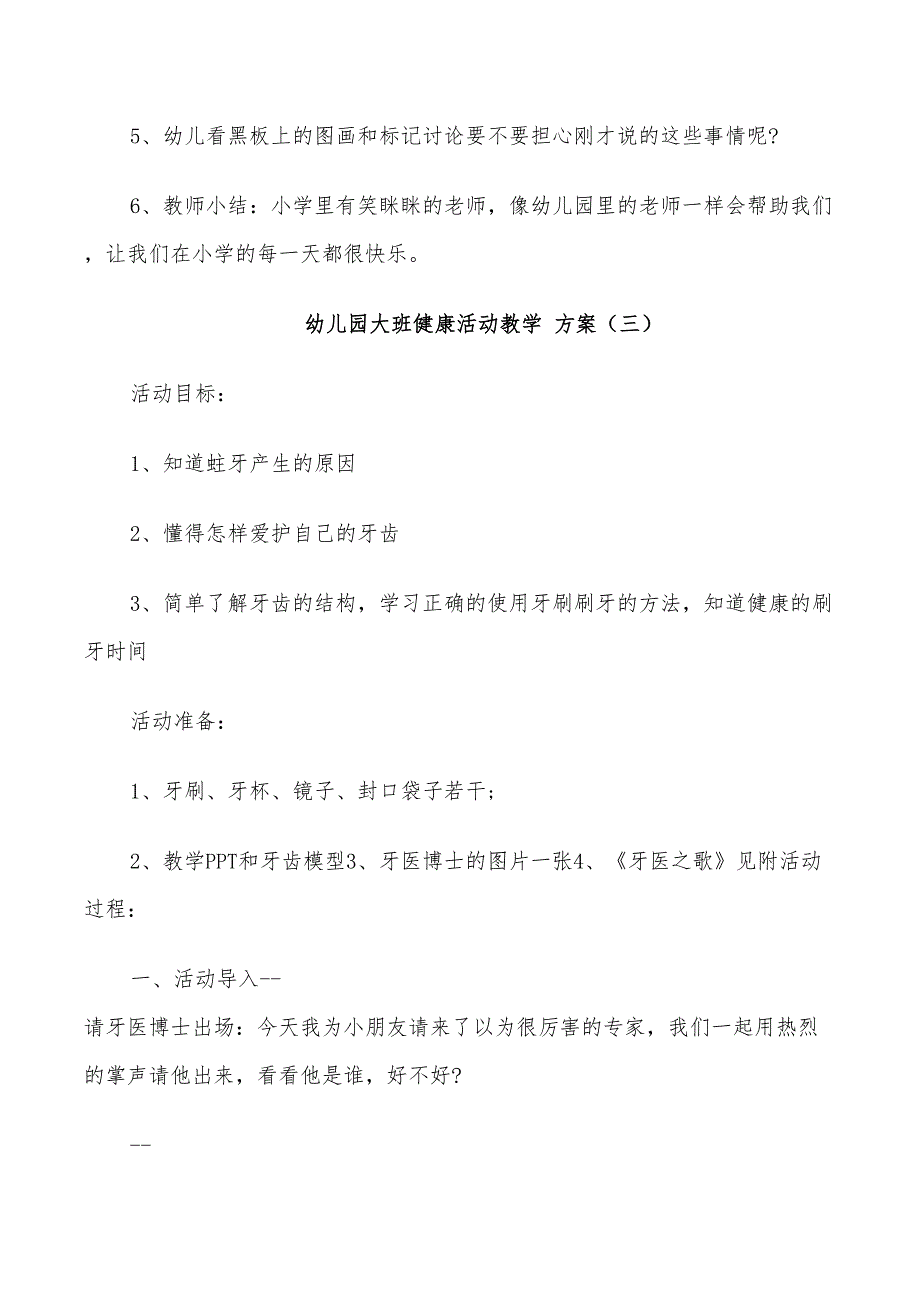 5、幼儿看黑板上的图画和标记讨论要不要担心刚才说的这些事情呢?

6、教师小结：小学里有笑眯眯的老师，像幼儿园里的老师一样会帮助我们，让我们在小学的每一天都很快乐。

幼儿园大班健康活动教学 方案（三）

活动目标：

1、知道蛀牙产生的原因

2、懂得怎样爱护自己的牙齿

3、简单了解牙齿的结构，学习正确的使用牙刷刷牙的方法，知道健康的刷牙时间

活动准备：

1、牙刷、牙杯、镜子、封口袋子若干；

2、教学PPT和牙齿模型3、牙医博士的图片一张4、《牙医之歌》见附活动过程：

一、活动导入--
请牙医博士出场：今天我为小朋友请来了以为很厉害的专家，我们一起用热烈的掌声请他出来，看看他是谁，好不好?

--